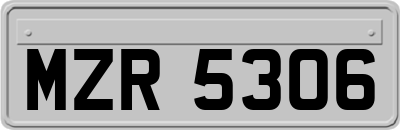 MZR 5306